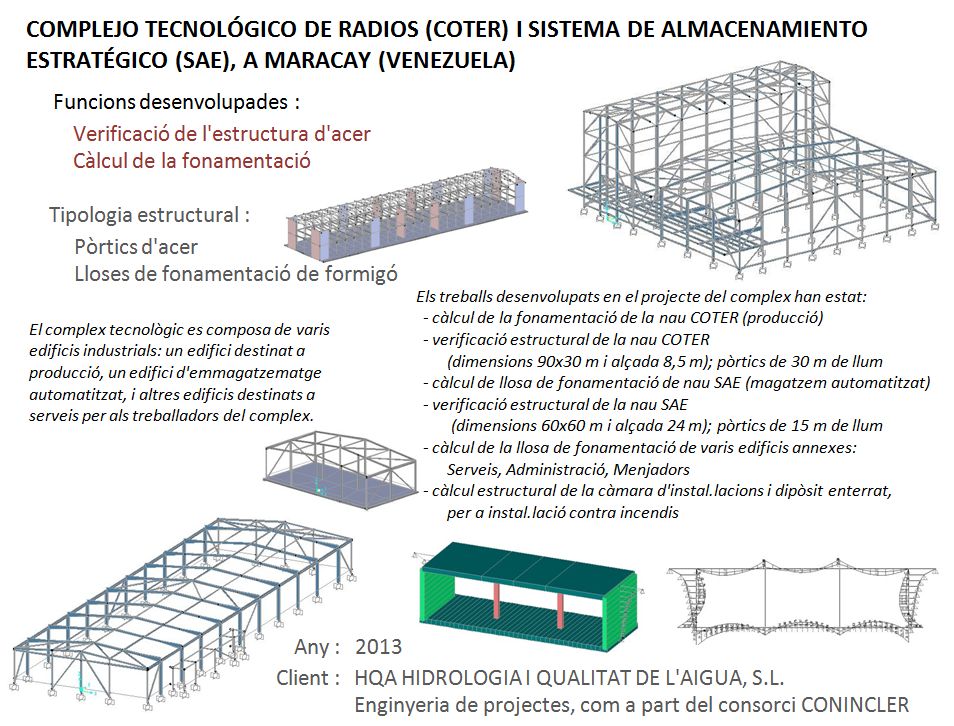 COMPLEJO TECNOLÓGICO DE RADIOS (COTER) I SISTEMA DE ALMACENAMIENTO ESTRATÉGICO (SAE), A MARACAY (VENEZUELA)

Funcions desenvolupades :

Verificació de l'estructura d'acer
Càlcul de la fonamentació

Tipologia estructural :

Pòrtics d'acer
Lloses de fonamentació de formigó

El complex tecnològic es composa de varis edificis industrials: un edifici destinat a producció, un edifici d'emmagatzematge automatitzat, i altres edificis destinats a serveis per als treballadors del complex.

Els treballs desenvolupats en el projecte del complex han estat:
- càlcul de la fonamentació de la nau COTER (producció)
- verificació estructural de la nau COTER (dimensions 90x30 m i alçada 8,5 m); pòrtics de 30 m de llum
- càlcul de llosa de fonamentació de nau SAE (magatzem automatitzat)
- verificació estructural de la nau SAE (dimensions 60x60 m i alçada 24 m); pòrtics de 15 m de llum
- càlcul de la llosa de fonamentació de varis edificis annexes: Serveis, Administració, Menjadors
- càlcul estructural de la càmara d'instal.lacions i dipòsit enterrat, per a instal.lació contra incendis

Any : 2013
Client : HQA HIDROLOGIA I QUALITAT DE L'AIGUA, S.L.
Enginyeria de projectes, com a part del consorci CONINCLER